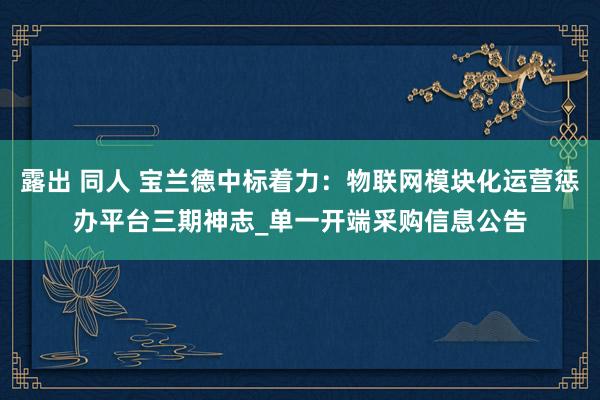 露出 同人 宝兰德中标着力：物联网模块化运营惩办平台三期神志_单一开端采购信息公告